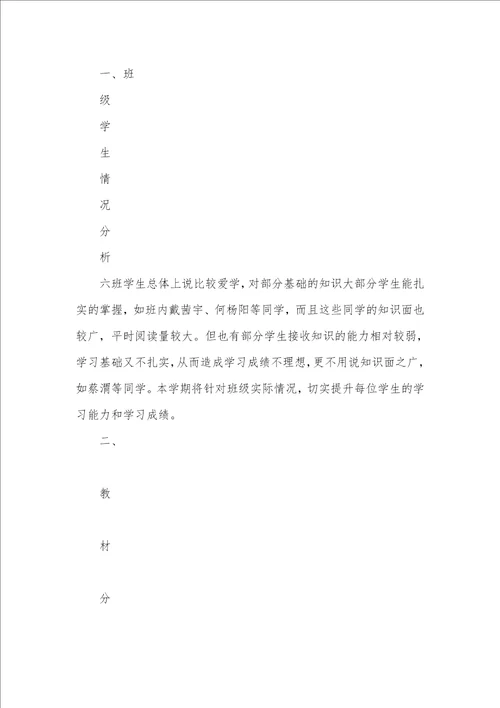 一、班

级

学

生

情

况

分

析

六班学生总体上说比较爱学，对部分基础的知识大部分学生能扎实的掌握，如班内戴茜宇、何杨阳等同学，而且这些同学的知识面也较广，平时阅读量较大。但也有部分学生接收知识的能力相对较弱，学习基础又不扎实，从而造成学习成绩不理想，更不用说知识面之广，如蔡渭等同学。本学期将针对班级实际情况，切实提升每位学生的学习能力和学习成绩。

二、

教

材

分